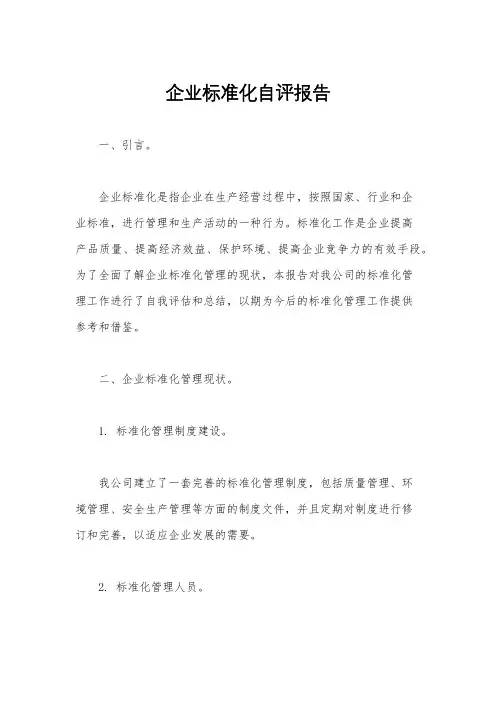 企业标准化自评报告

一、引言。

企业标准化是指企业在生产经营过程中，按照国家、行业和企业标准，进行管理和生产活动的一种行为。标准化工作是企业提高产品质量、提高经济效益、保护环境、提高企业竞争力的有效手段。为了全面了解企业标准化管理的现状，本报告对我公司的标准化管理工作进行了自我评估和总结，以期为今后的标准化管理工作提供参考和借鉴。

二、企业标准化管理现状。

1. 标准化管理制度建设。

我公司建立了一套完善的标准化管理制度，包括质量管理、环境管理、安全生产管理等方面的制度文件，并且定期对制度进行修订和完善，以适应企业发展的需要。

2. 标准化管理人员。